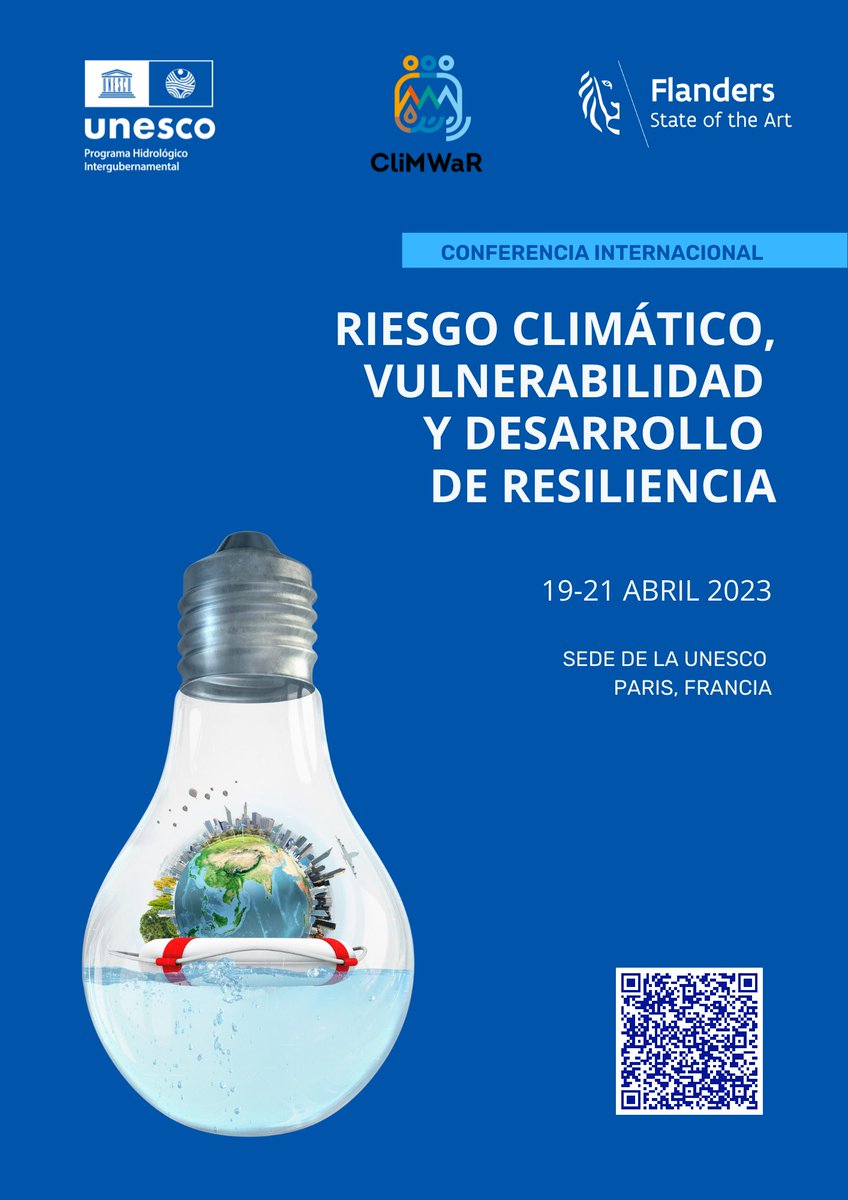 unesco
Programa Hidrológico Intergubernamental

CliMWaR

Flanders
State of the Art

CONFERENCIA INTERNACIONAL

RIESGO CLIMÁTICO, VULNERABILIDAD Y DESARROLLO DE RESILIENCIA

19-21 ABRIL 2023

SEDE DE LA UNESCO
PARIS, FRANCIA